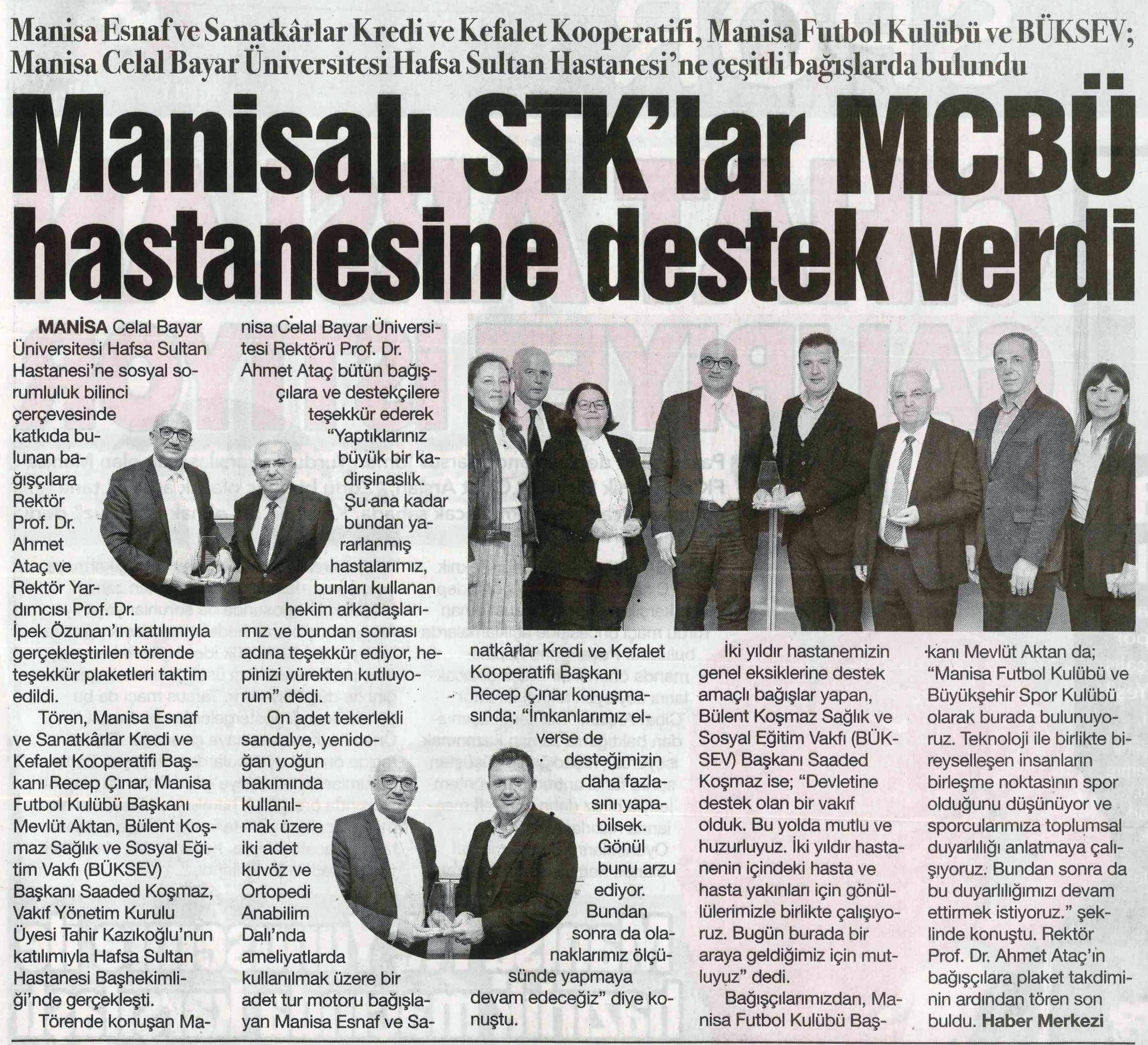 Manisa Esnaf ve Sanatkârlar Kredi ve Kefalet Kooperatifi, Manisa Futbol Kulübü ve BÜKSEV; Manisa Celal Bayar Üniversitesi Hafsa Sultan Hastanesi'ne çeşitli bağışlarda bulundu

Manisalı STK'lar MCBÜ hastanesine destek verdi

MANİSA Celal Bayar Üniversitesi Hafsa Sultan Hastanesi'ne sosyal sorumluluk bilinci çerçevesinde katkıda bulunan bağışçılara Rektör Prof. Dr. Ahmet Ataç ve Rektör Yardımcısı Prof. Dr. İpek Özunan'ın katılımıyla gerçekleştirilen törende teşekkür plaketleri taktim edildi.

Tören, Manisa Esnaf ve Sanatkârlar Kredi ve Kefalet Kooperatifi Başkanı Recep Çınar, Manisa Futbol Kulübü Başkanı Mevlüt Aktan, Bülent Koşmaz Sağlık ve Sosyal Eğitim Vakfı (BÜKSEV) Başkanı Saaded Koşmaz, Vakıf Yönetim Kurulu Üyesi Tahir Kazıkoğlu'nun katılımıyla Hafsa Sultan Hastanesi Başhekimliği'nde gerçekleşti.

Törende konuşan Manisa Celal Bayar Üniversitesi Rektörü Prof. Dr. Ahmet Ataç bütün bağışçılara ve destekçilere teşekkür ederek "Yaptıklarınız büyük bir kadirşinaslık. Şu ana kadar bundan yararlanmış hastalarımız, bunları kullanan hekim arkadaşlarımız ve bundan sonrası adına teşekkür ediyor, hepinizi yürekten kutluyorum" dedi.

On adet tekerlekli sandalye, yenidoğan yoğun bakımında kullanılmak üzere iki adet kuvöz ve Ortopedi Anabilim Dalı'nda ameliyatlarda kullanılmak üzere bir adet tur motoru bağışlayan Manisa Esnaf ve Sanatkârlar Kredi ve Kefalet Kooperatifi Başkanı Recep Çınar konuşmasında; "İmkanlarımız elverse de desteğimizin daha fazlasını yapabilsek. Gönül bunu arzu ediyor. Bundan sonra da olanaklarımız ölçüsünde yapmaya devam edeceğiz" diye konuştu.

İki yıldır hastanemizin genel eksiklerine destek amaçlı bağışlar yapan, Bülent Koşmaz Sağlık ve Sosyal Eğitim Vakfı (BÜKSEV) Başkanı Saaded Koşmaz ise; "Devletine destek olan bir vakıf olduk. Bu yolda mutlu ve huzurluyuz. İki yıldır hastanenin içindeki hasta ve hasta yakınları için gönüllülerimizle birlikte çalışıyoruz. Bugün burada bir araya geldiğimiz için mutluyuz" dedi.

Bağışçılarımızdan, Manisa Futbol Kulübü Başkanı Mevlüt Aktan da; "Manisa Futbol Kulübü ve Büyükşehir Spor Kulübü olarak burada bulunuyoruz. Teknoloji ile birlikte bireyselleşen insanların birleşme noktasının spor olduğunu düşünüyor ve sporcularımıza toplumsal duyarlılığı anlatmaya çalışıyoruz. Bundan sonra da bu duyarlılığımızı devam ettirmek istiyoruz." şeklinde konuştu. Rektör Prof. Dr. Ahmet Ataç'ın bağışçılara plaket takdiminin ardından tören son buldu. Haber Merkezi